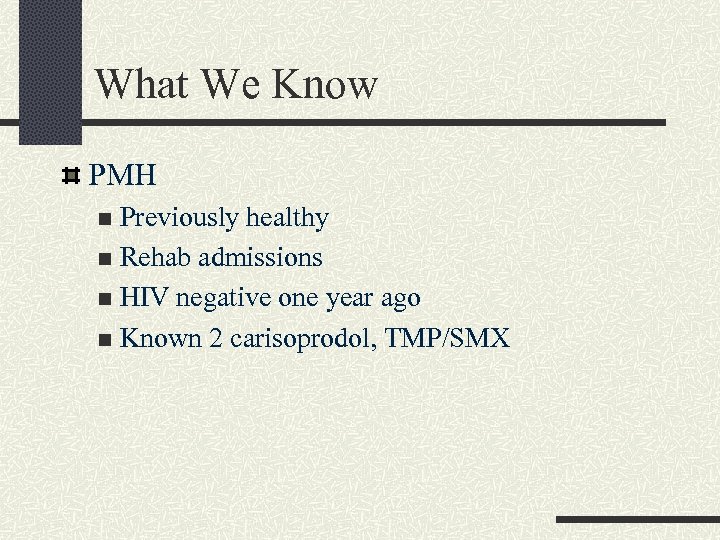 What We Know

PMH

Previously healthy

Rehab admissions

HIV negative one year ago

Known 2 carisoprodol, TMP/SMX